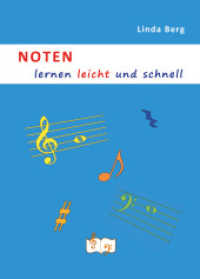 Linda Berg

NOTEN

lernen leicht und schnell